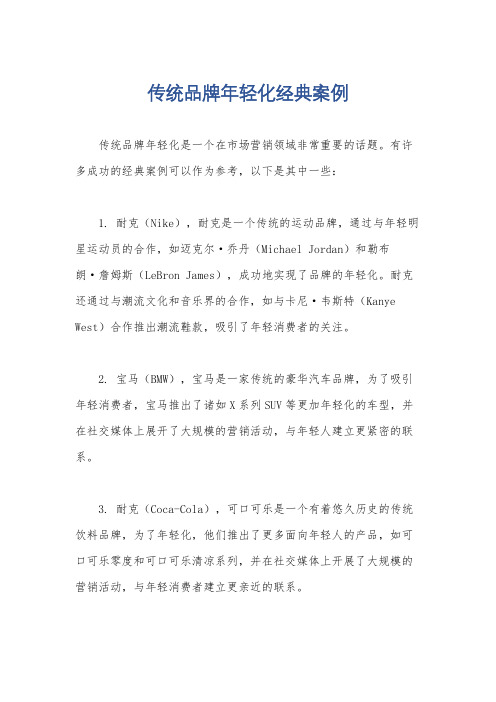 传统品牌年轻化经典案例

传统品牌年轻化是一个在市场营销领域非常重要的话题。有许多成功的经典案例可以作为参考，以下是其中一些：

1. 耐克（Nike），耐克是一个传统的运动品牌，通过与年轻明星运动员的合作，如迈克尔·乔丹（Michael Jordan）和勒布朗·詹姆斯（LeBron James），成功地实现了品牌的年轻化。耐克还通过与潮流文化和音乐界的合作，如与卡尼·韦斯特（Kanye West）合作推出潮流鞋款，吸引了年轻消费者的关注。

2. 宝马（BMW），宝马是一家传统的豪华汽车品牌，为了吸引年轻消费者，宝马推出了诸如X系列SUV等更加年轻化的车型，并在社交媒体上展开了大规模的营销活动，与年轻人建立更紧密的联系。

3. 耐克（Coca-Cola），可口可乐是一个有着悠久历史的传统饮料品牌，为了年轻化，他们推出了更多面向年轻人的产品，如可口可乐零度和可口可乐清凉系列，并在社交媒体上开展了大规模的营销活动，与年轻消费者建立更亲近的联系。